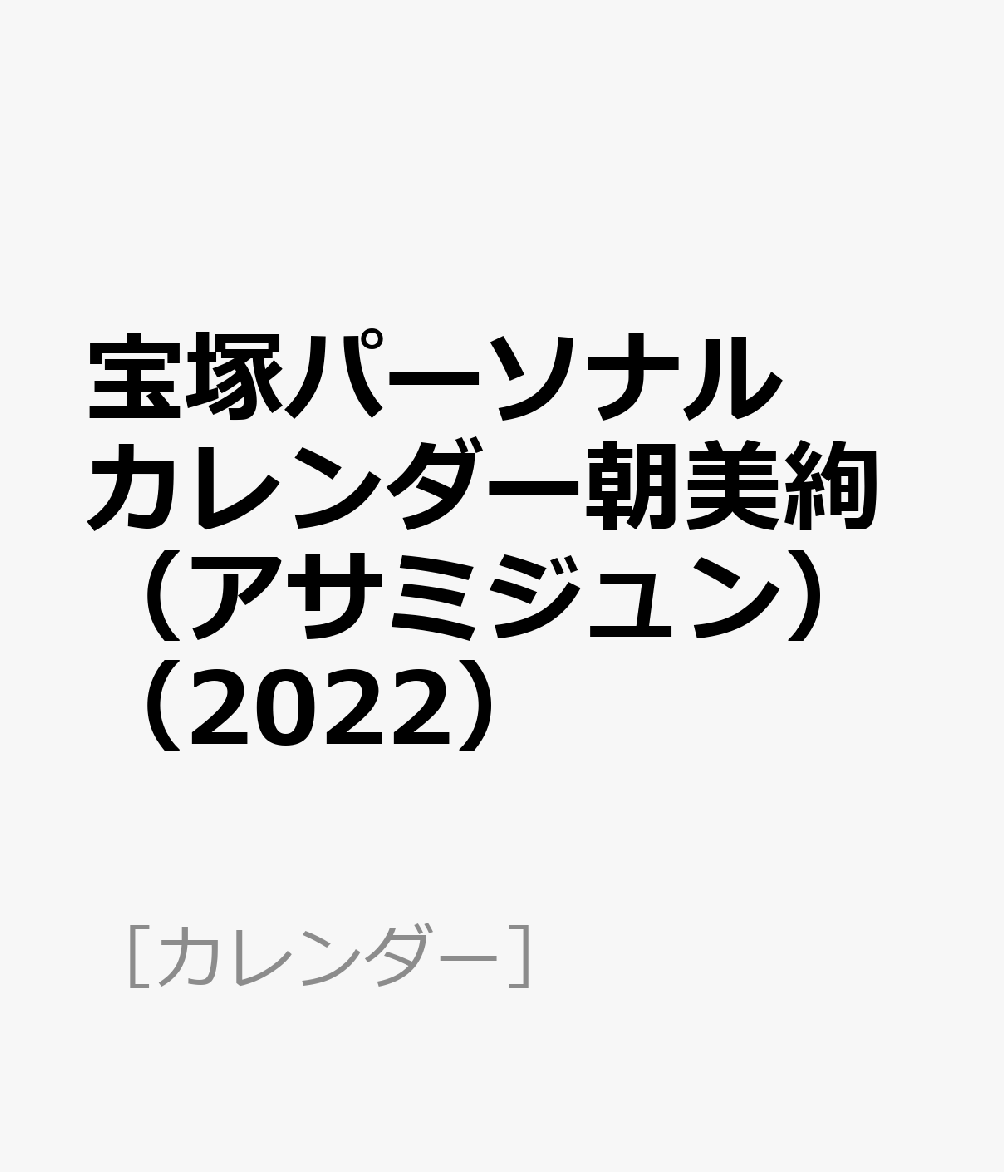 宝塚パーソナルカレンダー朝美絢（アサミジュン）（2022）

［カレンダー］